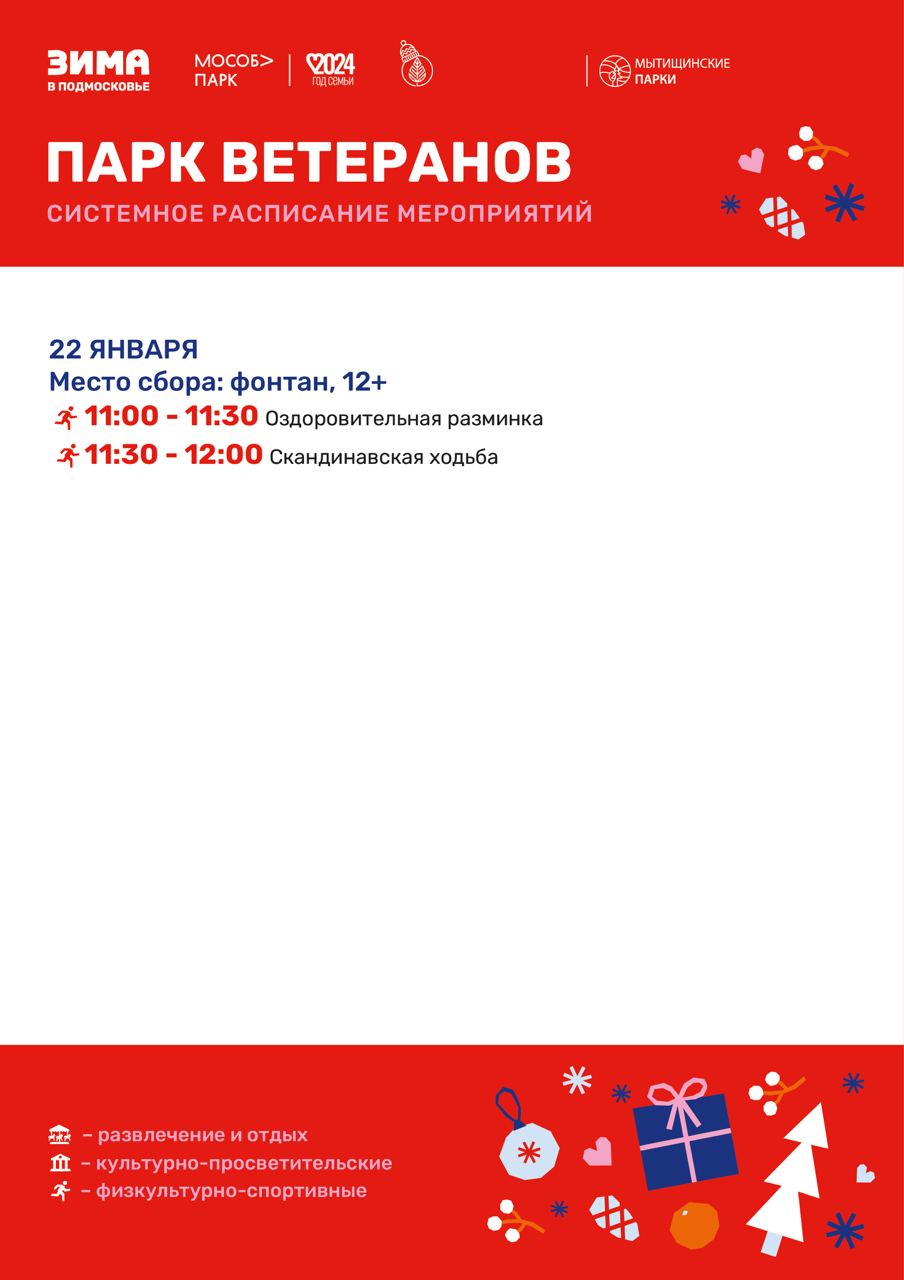 ЗИМА
В ПОДМОСКОВЬЕ

МОСОБ> ПАРК

2024
ГОД СЕМЬИ

МЫТИЩИНСКИЕ ПАРКИ

ПАРК ВЕТЕРАНОВ
СИСТЕМНОЕ РАСПИСАНИЕ МЕРОПРИЯТИЙ

22 ЯНВАРЯ
Место сбора: фонтан, 12+
11:00 - 11:30 Оздоровительная разминка
11:30 - 12:00 Скандинавская ходьба

– развлечение и отдых
– культурно-просветительские
– физкультурно-спортивные